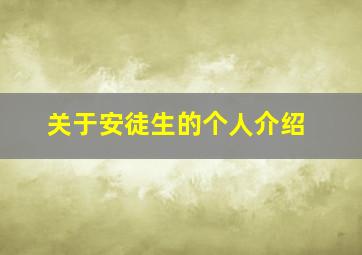 关于安徒生的个人介绍